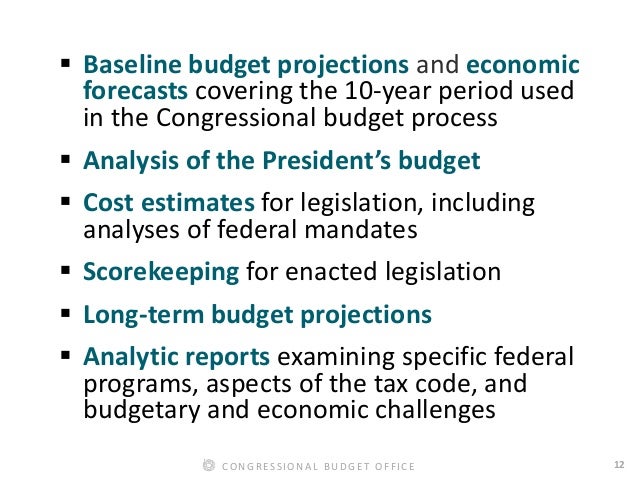 ▪ Baseline budget projections and economic forecasts covering the 10-year period used in the Congressional budget process

▪ Analysis of the President's budget

▪ Cost estimates for legislation, including analyses of federal mandates

▪ Scorekeeping for enacted legislation

▪ Long-term budget projections

▪ Analytic reports examining specific federal programs, aspects of the tax code, and budgetary and economic challenges

CONGRESSIONAL BUDGET OFFICE

12